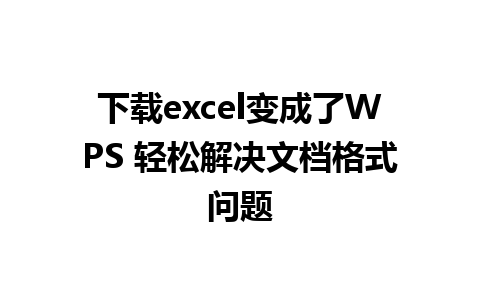 下载excel变成了WPS 轻松解决文档格式问题